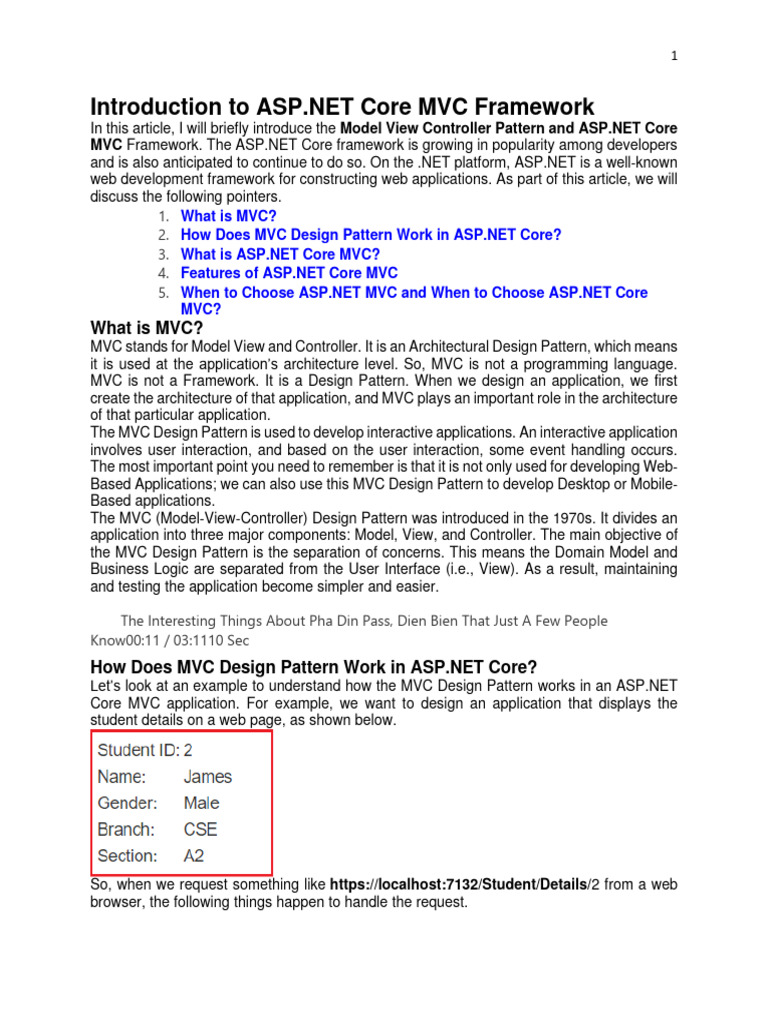 1

Introduction to ASP.NET Core MVC Framework

In this article, I will briefly introduce the Model View Controller Pattern and ASP.NET Core MVC Framework. The ASP.NET Core framework is growing in popularity among developers and is also anticipated to continue to do so. On the .NET platform, ASP.NET is a well-known web development framework for constructing web applications. As part of this article, we will discuss the following pointers.

1. What is MVC?
2. How Does MVC Design Pattern Work in ASP.NET Core?
3. What is ASP.NET Core MVC?
4. Features of ASP.NET Core MVC
5. When to Choose ASP.NET MVC and When to Choose ASP.NET Core MVC?

What is MVC?

MVC stands for Model View and Controller. It is an Architectural Design Pattern, which means it is used at the application's architecture level. So, MVC is not a programming language. MVC is not a Framework. It is a Design Pattern. When we design an application, we first create the architecture of that application, and MVC plays an important role in the architecture of that particular application.

The MVC Design Pattern is used to develop interactive applications. An interactive application involves user interaction, and based on the user interaction, some event handling occurs. The most important point you need to remember is that it is not only used for developing Web-Based Applications; we can also use this MVC Design Pattern to develop Desktop or Mobile-Based applications.

The MVC (Model-View-Controller) Design Pattern was introduced in the 1970s. It divides an application into three major components: Model, View, and Controller. The main objective of the MVC Design Pattern is the separation of concerns. This means the Domain Model and Business Logic are separated from the User Interface (i.e., View). As a result, maintaining and testing the application become simpler and easier.

The Interesting Things About Pha Din Pass, Dien Bien That Just A Few People Know00:11 / 03:1110 Sec

How Does MVC Design Pattern Work in ASP.NET Core?

Let's look at an example to understand how the MVC Design Pattern works in an ASP.NET Core MVC application. For example, we want to design an application that displays the student details on a web page, as shown below.

Student ID: 2
Name: James
Gender: Male
Branch: CSE
Section: A2

So, when we request something like https://localhost:7132/Student/Details/2 from a web browser, the following things happen to handle the request.